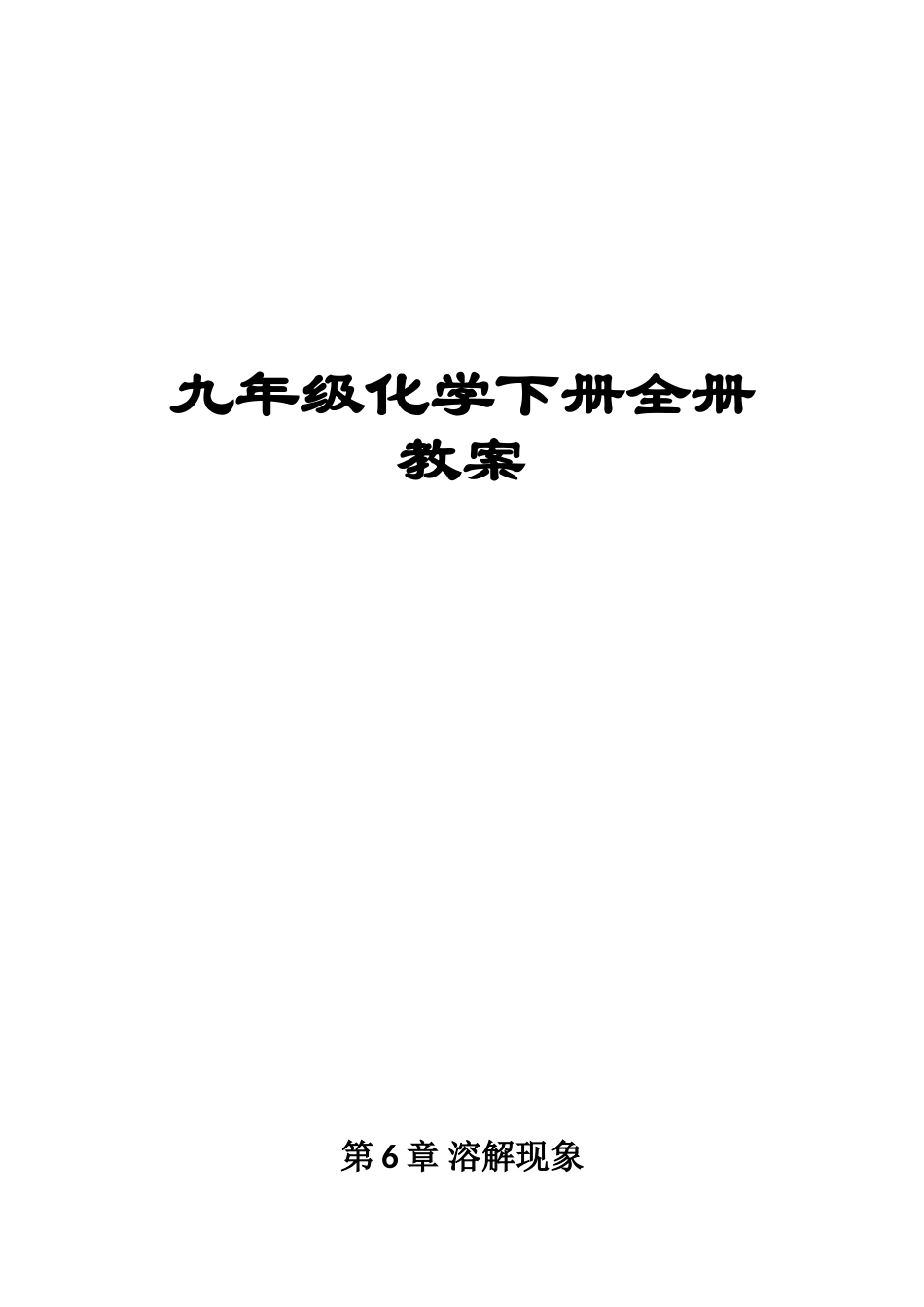 九年级化学下册全册教案

第6章 溶解现象